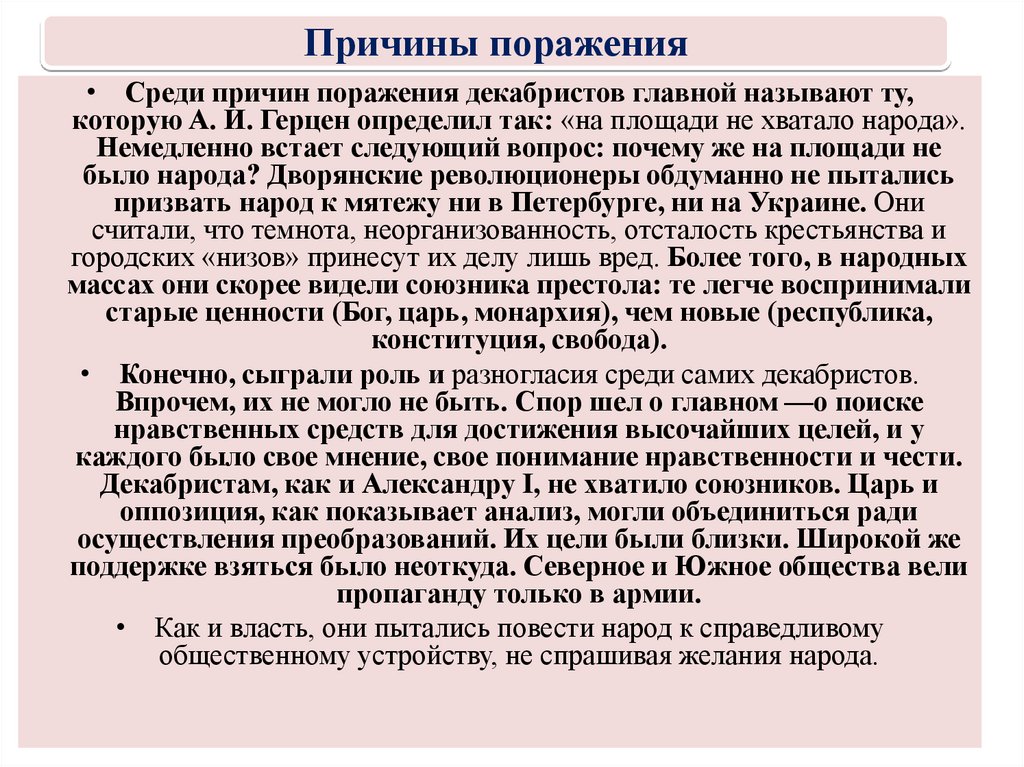 Причины поражения

• Среди причин поражения декабристов главной называют ту, которую А. И. Герцен определил так: «на площади не хватало народа». Немедленно встает следующий вопрос: почему же на площади не было народа? Дворянские революционеры обдуманно не пытались призвать народ к мятежу ни в Петербурге, ни на Украине. Они считали, что темнота, неорганизованность, отсталость крестьянства и городских «низов» принесут их делу лишь вред. Более того, в народных массах они скорее видели союзника престола: те легче воспринимали старые ценности (Бог, царь, монархия), чем новые (республика, конституция, свобода).

• Конечно, сыграли роль и разногласия среди самих декабристов. Впрочем, их не могло не быть. Спор шел о главном —о поиске нравственных средств для достижения высочайших целей, и у каждого было свое мнение, свое понимание нравственности и чести. Декабристам, как и Александру I, не хватило союзников. Царь и оппозиция, как показывает анализ, могли объединиться ради осуществления преобразований. Их цели были близки. Широкой же поддержке взяться было неоткуда. Северное и Южное общества вели пропаганду только в армии.

• Как и власть, они пытались повести народ к справедливому общественному устройству, не спрашивая желания народа.